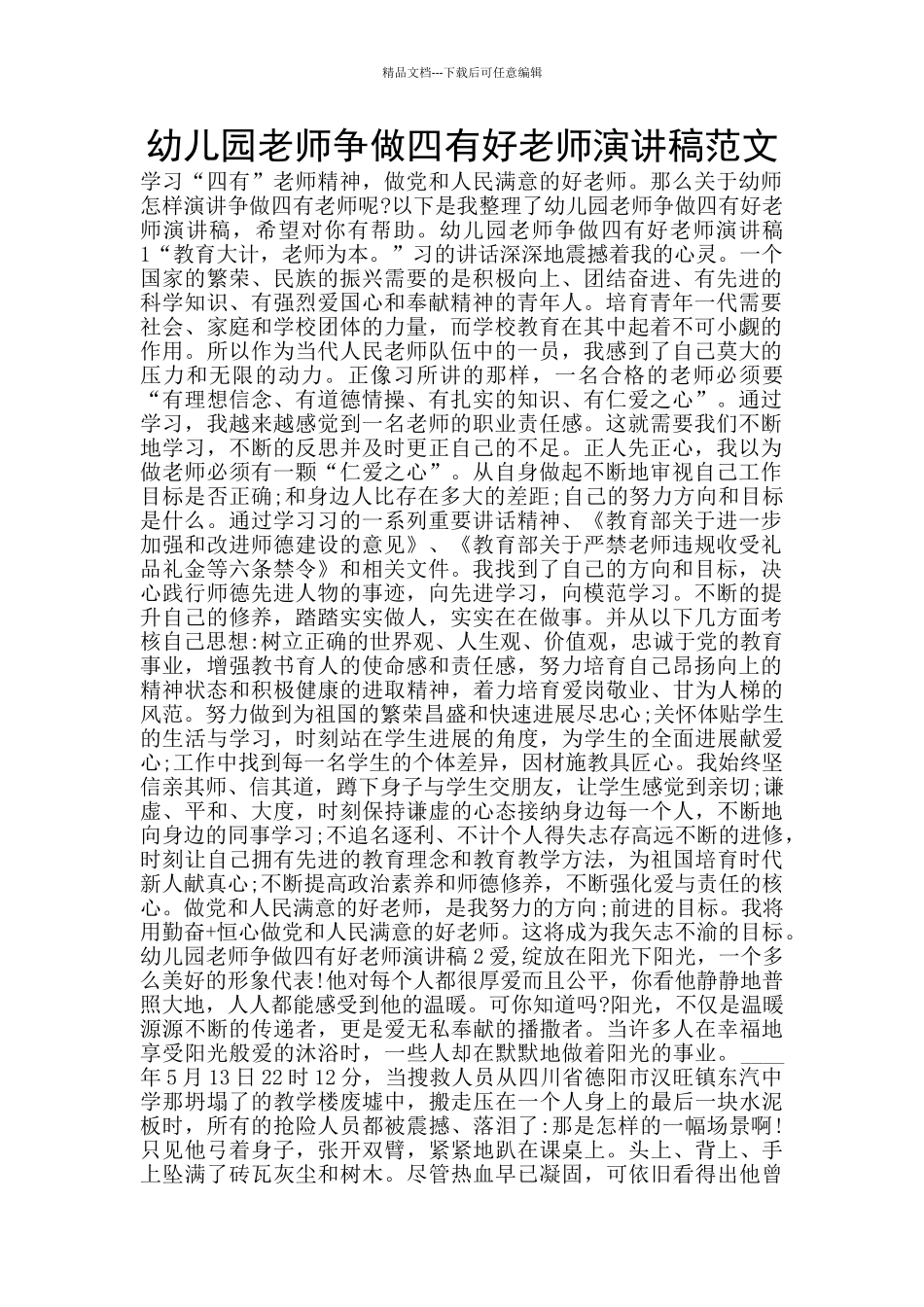 精品文档---下载后可任意编辑

幼儿园老师争做四有好老师演讲稿范文

学习“四有”老师精神，做党和人民满意的好老师。那么关于幼师怎样演讲争做四有老师呢?以下是我整理了幼儿园老师争做四有好老师演讲稿，希望对你有帮助。幼儿园老师争做四有好老师演讲稿1“教育大计，老师为本。”习的讲话深深地震撼着我的心灵。一个国家的繁荣、民族的振兴需要的是积极向上、团结奋进、有先进的科学知识、有强烈爱国心和奉献精神的青年人。培育青年一代需要社会、家庭和学校团体的力量，而学校教育在其中起着不可小觑的作用。所以作为当代人民老师队伍中的一员，我感到了自己莫大的压力和无限的动力。正像习所讲的那样，一名合格的老师必须要“有理想信念、有道德情操、有扎实的知识、有仁爱之心”。通过学习，我越来越感觉到一名老师的职业责任感。这就需要我们不断地学习，不断的反思并及时更正自己的不足。正人先正心，我以为做老师必须有一颗“仁爱之心”。从自身做起不断地审视自己工作目标是否正确;和身边人比存在多大的差距;自己的努力方向和目标是什么。通过学习习的一系列重要讲话精神、《教育部关于进一步加强和改进师德建设的意见》、《教育部关于严禁老师违规收受礼品礼金等六条禁令》和相关文件。我找到了自己的方向和目标，决心践行师德先进人物的事迹，向先进学习，向模范学习。不断的提升自己的修养，踏踏实实做人，实实在在做事。并从以下几方面考核自己思想:树立正确的世界观、人生观、价值观，忠诚于党的教育事业，增强教书育人的使命感和责任感，努力培育自己昂扬向上的精神状态和积极健康的进取精神，着力培育爱岗敬业、甘为人梯的风范。努力做到为祖国的繁荣昌盛和快速进展尽忠心;关怀体贴学生的生活与学习，时刻站在学生进展的角度，为学生的全面进展献爱心;工作中找到每一名学生的个体差异，因材施教具匠心。我始终坚信亲其师、信其道，蹲下身子与学生交朋友，让学生感觉到亲切;谦虚、平和、大度，时刻保持谦虚的心态接纳身边每一个人，不断地向身边的同事学习;不追名逐利、不计个人得失志存高远不断的进修，时刻让自己拥有先进的教育理念和教育教学方法，为祖国培育时代新人献真心;不断提高政治素养和师德修养，不断强化爱与责任的核心。做党和人民满意的好老师，是我努力的方向;前进的目标。我将用勤奋+恒心做党和人民满意的好老师。这将成为我矢志不渝的目标。幼儿园老师争做四有好老师演讲稿2爱,绽放在阳光下阳光，一个多么美好的形象代表!他对每个人都很厚爱而且公平，你看他静静地普照大地，人人都能感受到他的温暖。可你知道吗?阳光，不仅是温暖源源不断的传递者，更是爱无私奉献的播撒者。当许多人在幸福地享受阳光般爱的沐浴时，一些人却在默默地做着阳光的事业。____年5月13日22时12分，当搜救人员从四川省德阳市汉旺镇东汽中学那坍塌了的教学楼废墟中，搬走压在一个人身上的最后一块水泥板时，所有的抢险人员都被震撼、落泪了:那是怎样的一幅场景啊!只见他弓着身子，张开双臂，紧紧地趴在课桌上。头上、背上、手上坠满了砖瓦灰尘和树木。尽管热血早已凝固，可依旧看得出他曾